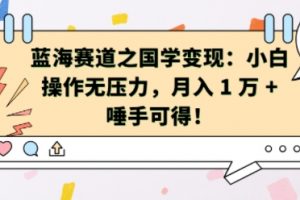 蓝海赛道之国学变现：小白操作无压力，月入 1 万 + 唾手可得！